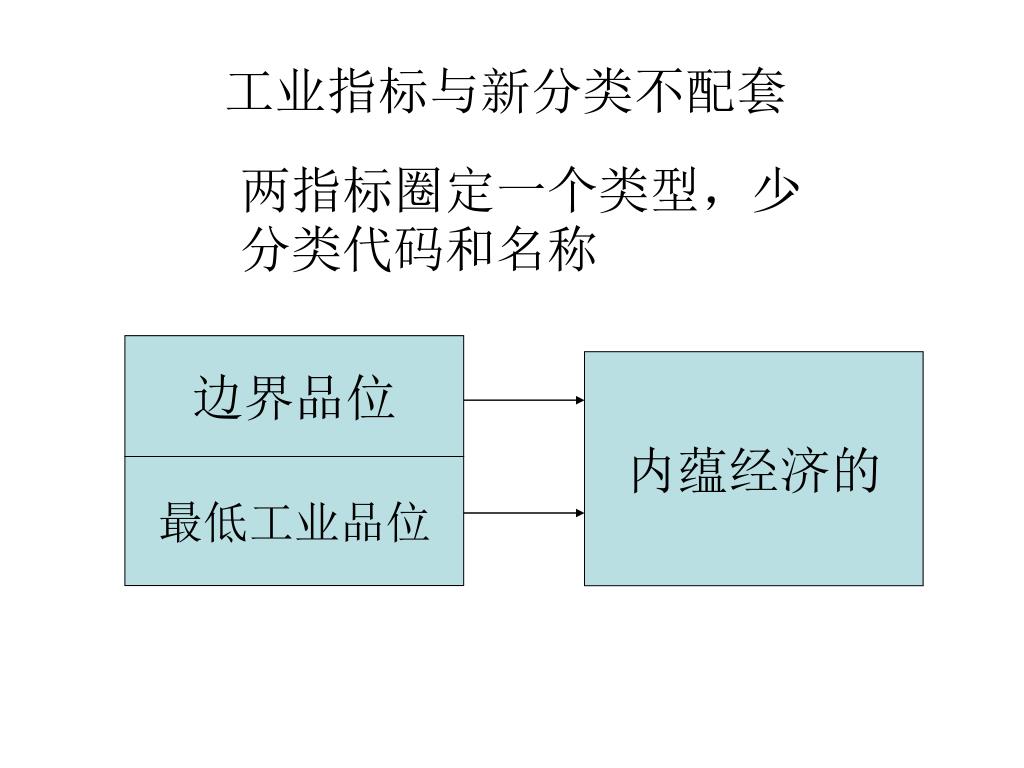 工业指标与新分类不配套

两指标圈定一个类型，少分类代码和名称

边界品位

最低工业品位

内蕴经济的